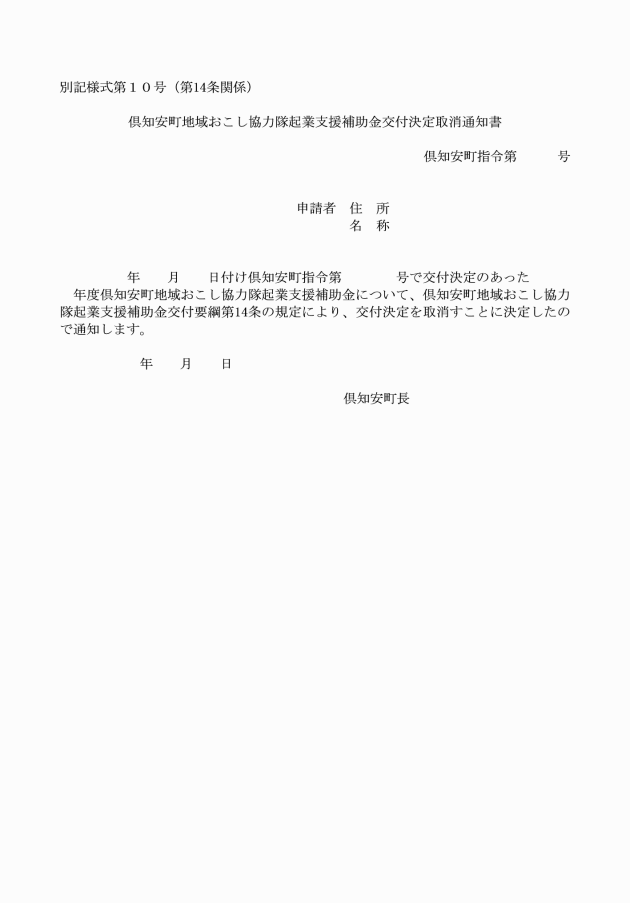 別記様式第１０号（第14条関係）

倶知安町地域おこし協力隊起業支援補助金交付決定取消通知書

倶知安町指令第　　　号

申請者　住　所
　　　　名　称

年　　月　　日付け倶知安町指令第　　　　号で交付決定のあった　年度倶知安町地域おこし協力隊起業支援補助金について、倶知安町地域おこし協力隊起業支援補助金交付要綱第14条の規定により、交付決定を取消すことに決定したので通知します。

年　　月　　日

倶知安町長